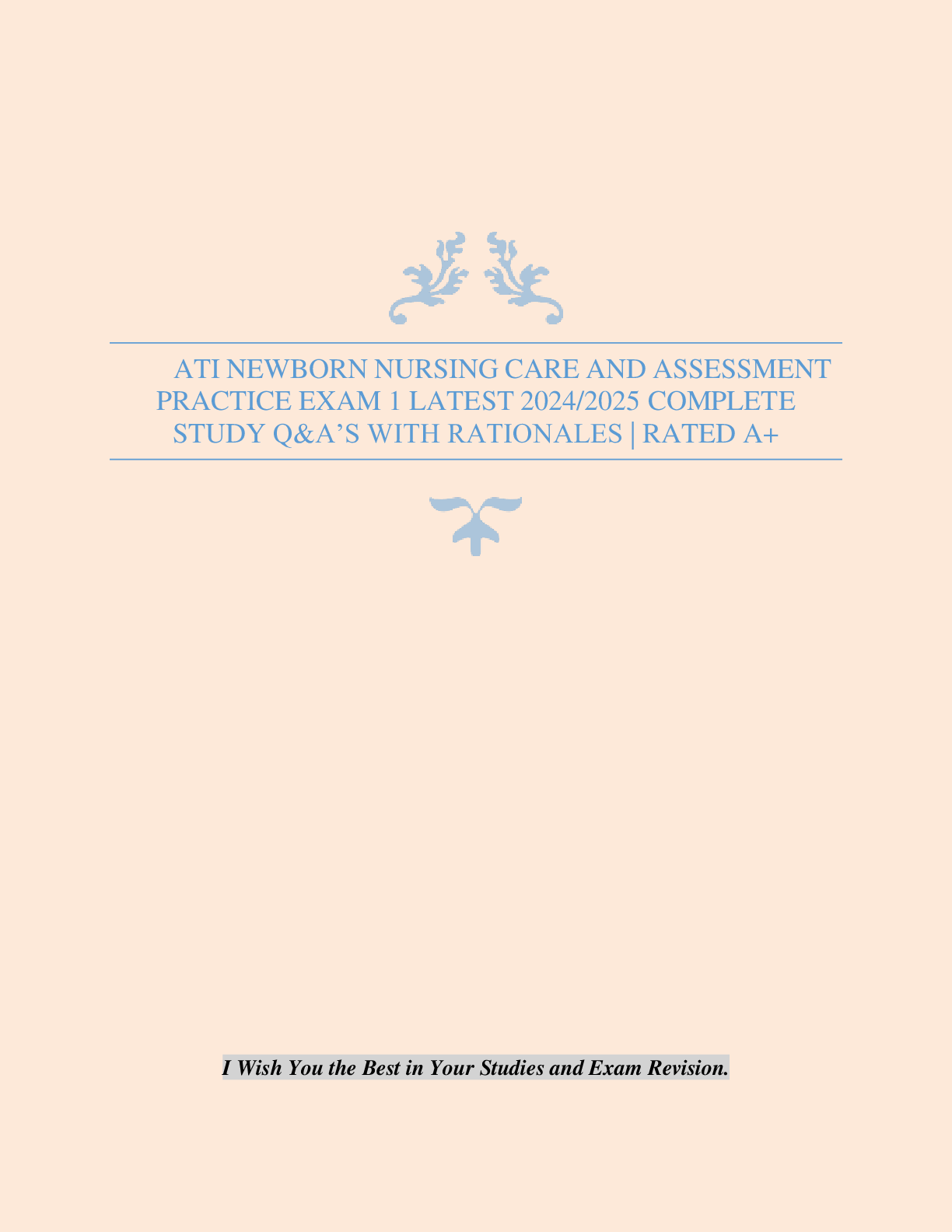 ATI NEWBORN NURSING CARE AND ASSESSMENT PRACTICE EXAM 1 LATEST 2024/2025 COMPLETE STUDY Q&A'S WITH RATIONALES | RATED A+

I Wish You the Best in Your Studies and Exam Revision.